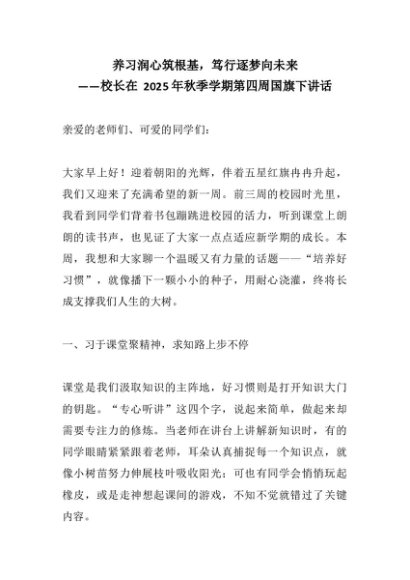 养习润心筑根基，笃行逐梦向未来
——校长在 2025 年秋季学期第四周国旗下讲话

亲爱的老师们、可爱的同学们：

大家早上好！迎着朝阳的光辉，伴着五星红旗冉冉升起，我们又迎来了充满希望的新一周。前三周的校园时光里，我看到同学们背着书包蹦跳进校园的活力，听到课堂上朗朗的读书声，也见证了大家一点点适应新学期的成长。本周，我想和大家聊一个温暖又有力量的话题——“培养好习惯”，就像播下一颗小小的种子，用耐心浇灌，终将长成支撑我们人生的大树。

一、习于课堂聚精神，求知路上步不停

课堂是我们汲取知识的主阵地，好习惯则是打开知识大门的钥匙。“专心听讲”这四个字，说起来简单，做起来却需要专注力的修炼。当老师在讲台上讲解新知识时，有的同学眼睛紧紧跟着老师，耳朵认真捕捉每一个知识点，就像小树苗努力伸展枝叶吸收阳光；可也有同学会悄悄玩起橡皮，或是走神想起课间的游戏，不知不觉就错过了关键内容。